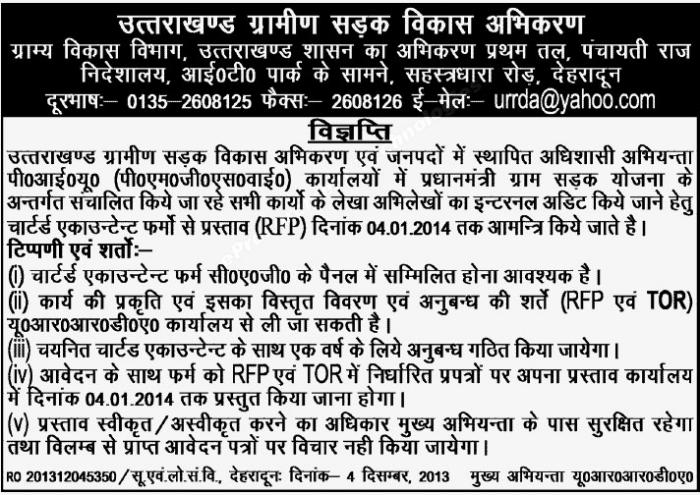 उत्तराखण्ड ग्रामीण सड़क विकास अभिकरण
ग्राम्य विकास विभाग, उत्तराखण्ड शासन का अभिकरण प्रथम तल, पंचायती राज निदेशालय, आई0टी0 पार्क के सामने, सहस्त्रधारा रोड़, देहरादून
दूरभाषः— 0135—2608125 फैक्सः— 2608126 ई—मेलः— urrda@yahoo.com

विज्ञप्ति

उत्तराखण्ड ग्रामीण सड़क विकास अभिकरण एवं जनपदों में स्थापित अधिशासी अभियन्ता पी0आई0यू0 (पी0एम0जी0एस0वाई0) कार्यालयों में प्रधानमंत्री ग्राम सड़क योजना के अन्तर्गत संचालित किये जा रहे सभी कार्यो के लेखा अभिलेखों का इन्टरनल अडिट किये जाने हेतु चार्टर्ड एकाउन्टेन्ट फर्मो से प्रस्ताव (RFP) दिनांक 04.01.2014 तक आमन्त्रि किये जाते है।

टिप्पणी एवं शर्तोः—
(i) चार्टर्ड एकाउन्टेन्ट फर्म सी0ए0जी0 के पैनल में सम्मिलित होना आवश्यक है।
(ii) कार्य की प्रकृति एवं इसका विस्तृत विवरण एवं अनुबन्ध की शर्ते (RFP एवं TOR) यू0आर0आर0डी0ए0 कार्यालय से ली जा सकती है।
(iii) चयनित चार्टर्ड एकाउन्टेन्ट के साथ एक वर्ष के लिये अनुबन्ध गठित किया जायेगा।
(iv) आवेदन के साथ फर्म को RFP एवं TOR में निर्धारित प्रपत्रों पर अपना प्रस्ताव कार्यालय में दिनांक 04.01.2014 तक प्रस्तुत किया जाना होगा।
(v) प्रस्ताव स्वीकृत/अस्वीकृत करने का अधिकार मुख्य अभियन्ता के पास सुरक्षित रहेगा तथा विलम्ब से प्राप्त आवेदन पत्रों पर विचार नही किया जायेगा।

RO 201312045350/सू.एवं.लो.सं.वि., देहरादूनः दिनांक— 4 दिसम्बर, 2013 मुख्य अभियन्ता यू0आर0आर0डी0ए0